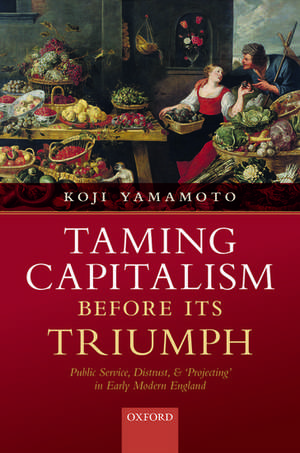 KOJI YAMAMOTO

TAMING CAPITALISM BEFORE ITS TRIUMPH

Public Service, Distrust, & 'Projecting' in Early Modern England

OXFORD